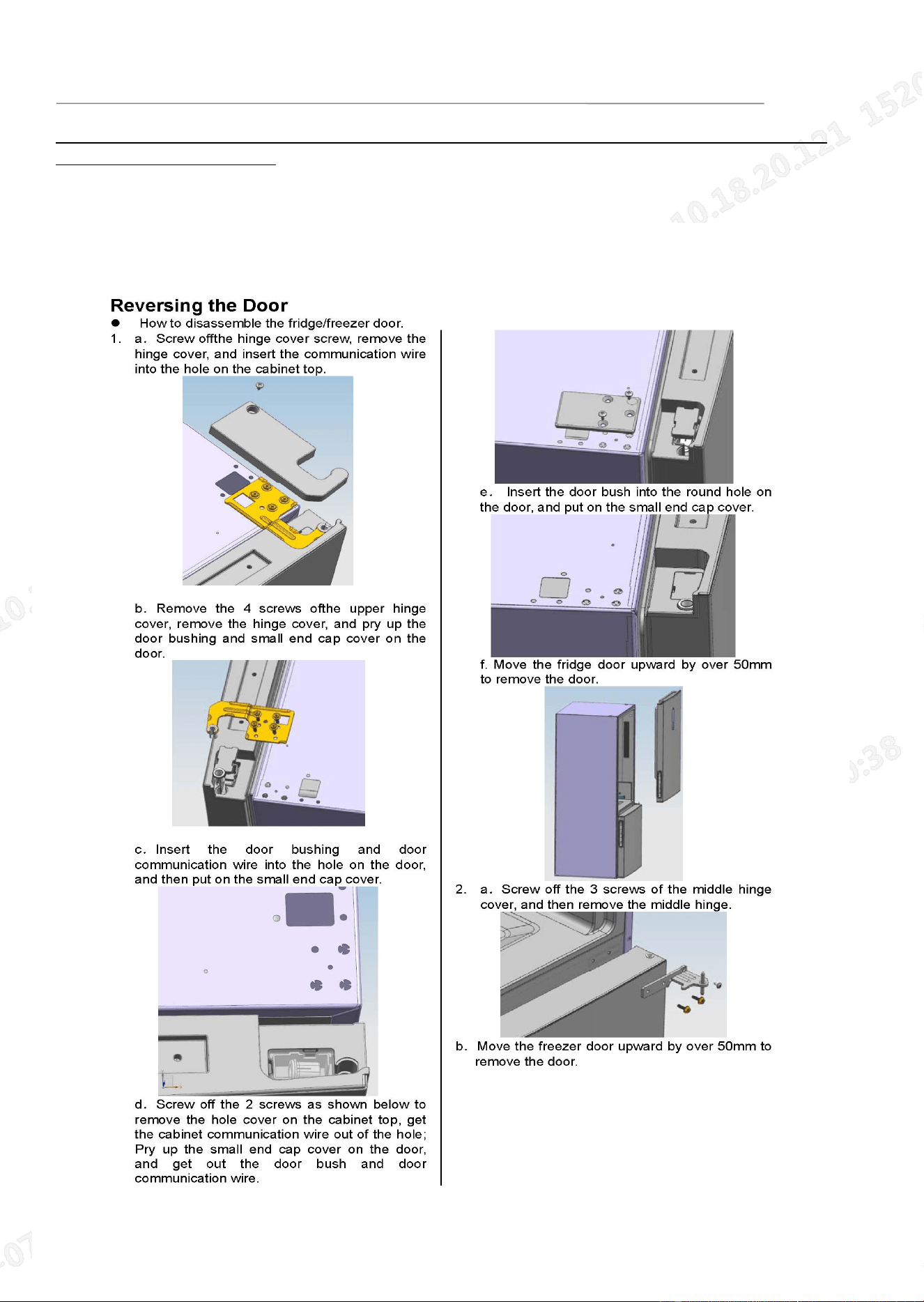 10.18.20.121 152

Reversing the Door

● How to disassemble the fridge/freezer door.

1. a. Screw offthe hinge cover screw, remove the hinge cover, and insert the communication wire into the hole on the cabinet top.

b. Remove the 4 screws ofthe upper hinge cover, remove the hinge cover, and pry up the door bushing and small end cap cover on the door.

c. Insert the door bushing and door communication wire into the hole on the door, and then put on the small end cap cover.

d. Screw off the 2 screws as shown below to remove the hole cover on the cabinet top, get the cabinet communication wire out of the hole; Pry up the small end cap cover on the door, and get out the door bush and door communication wire.

e. Insert the door bush into the round hole on the door, and put on the small end cap cover.

f. Move the fridge door upward by over 50mm to remove the door.

2. a. Screw off the 3 screws of the middle hinge cover, and then remove the middle hinge.

b. Move the freezer door upward by over 50mm to remove the door.